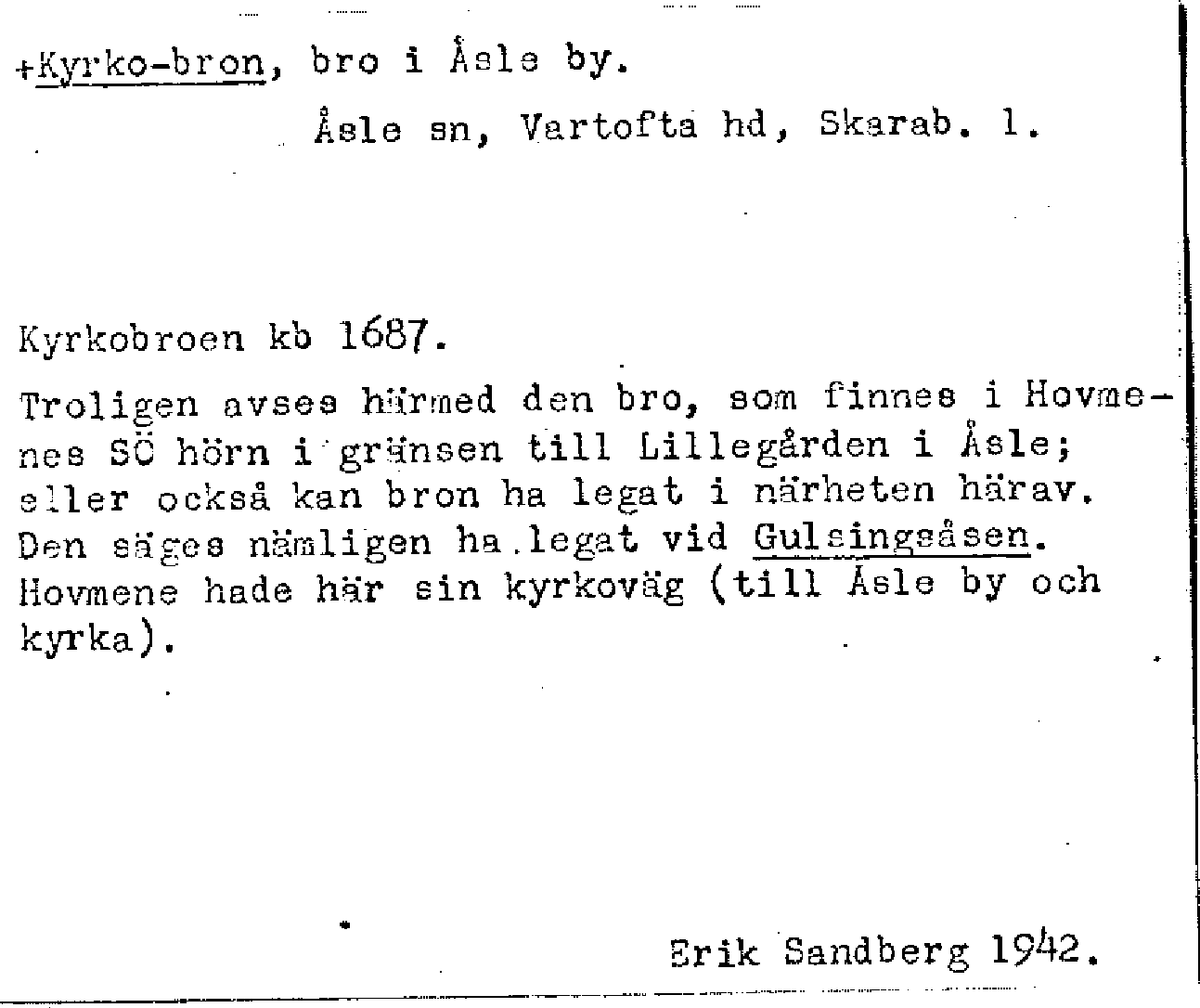 +Kyrko-bron, bro i Åsle by.

Åsle sn, Vartofta hd, Skarab. l.

Kyrkobroen kb 1687.

Troligen avses härmed den bro, som finnes i Hovmenes SÖ hörn i gränsen till Lillegården i Åsle; eller också kan bron ha legat i närheten härav. Den säges nämligen ha legat vid Gulsingsåsen. Hovmene hade här sin kyrkoväg (till Åsle by och kyrka).

Erik Sandberg 1942.